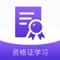 资格证学习